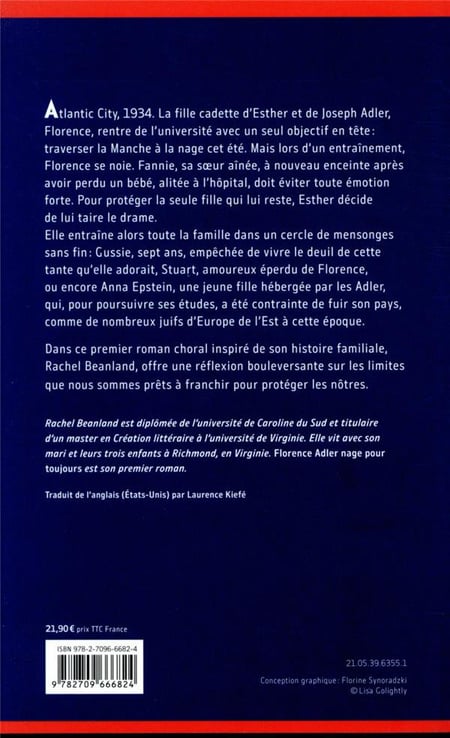 Atlantic City, 1934. La fille cadette d'Esther et de Joseph Adler, Florence, rentre de l'université avec un seul objectif en tête : traverser la Manche à la nage cet été. Mais lors d'un entraînement, Florence se noie. Fannie, sa sœur aînée, à nouveau enceinte après avoir perdu un bébé, alitée à l'hôpital, doit éviter toute émotion forte. Pour protéger la seule fille qui lui reste, Esther décide de lui taire le drame.
Elle entraîne alors toute la famille dans un cercle de mensonges sans fin : Gussie, sept ans, empêchée de vivre le deuil de cette tante qu'elle adorait, Stuart, amoureux éperdu de Florence, ou encore Anna Epstein, une jeune fille hébergée par les Adler, qui, pour poursuivre ses études, a été contrainte de fuir son pays, comme de nombreux juifs d'Europe de l'Est à cette époque.

Dans ce premier roman choral inspiré de son histoire familiale, Rachel Beanland, offre une réflexion bouleversante sur les limites que nous sommes prêts à franchir pour protéger les nôtres.

Rachel Beanland est diplômée de l'université de Caroline du Sud et titulaire d'un master en Création littéraire à l'université de Virginie. Elle vit avec son mari et leurs trois enfants à Richmond, en Virginie. Florence Adler nage pour toujours est son premier roman.

Traduit de l'anglais (États-Unis) par Laurence Kiefé

21,90 € prix TTC France

ISBN 978-2-7096-6682-4

9 782709 666824

21.05.39.6355.1

Conception graphique : Florine Synoradzki
© Lisa Golightly